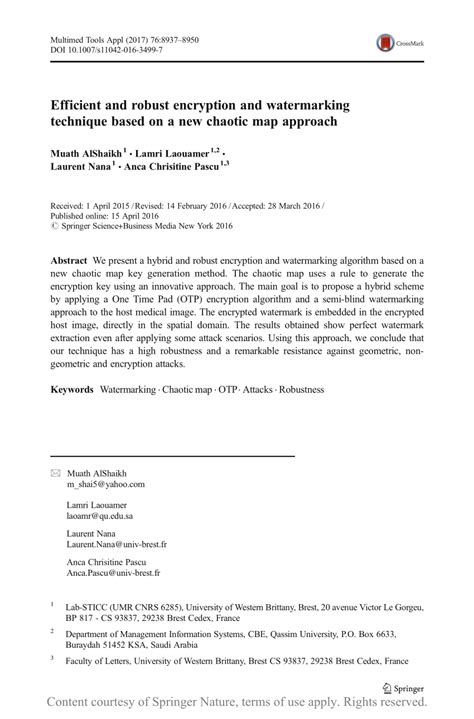 Multimed Tools Appl (2017) 76:8937–8950
DOI 10.1007/s11042-016-3499-7

CrossMark

Efficient and robust encryption and watermarking technique based on a new chaotic map approach

Muath AlShaikh$^1$ · Lamri Laouamer$^{1,2}$ · Laurent Nana$^1$ · Anca Chrisitine Pascu$^{1,3}$

Received: 1 April 2015 / Revised: 14 February 2016 / Accepted: 28 March 2016 / Published online: 15 April 2016
© Springer Science+Business Media New York 2016

Abstract We present a hybrid and robust encryption and watermarking algorithm based on a new chaotic map key generation method. The chaotic map uses a rule to generate the encryption key using an innovative approach. The main goal is to propose a hybrid scheme by applying a One Time Pad (OTP) encryption algorithm and a semi-blind watermarking approach to the host medical image. The encrypted watermark is embedded in the encrypted host image, directly in the spatial domain. The results obtained show perfect watermark extraction even after applying some attack scenarios. Using this approach, we conclude that our technique has a high robustness and a remarkable resistance against geometric, non-geometric and encryption attacks.

Keywords Watermarking · Chaotic map · OTP · Attacks · Robustness

Muath AlShaikh
m_shai5@yahoo.com

Lamri Laouamer
laoamr@qu.edu.sa

Laurent Nana
Laurent.Nana@univ-brest.fr

Anca Chrisitine Pascu
Anca.Pascu@univ-brest.fr

$^1$ Lab-STICC (UMR CNRS 6285), University of Western Brittany, Brest, 20 avenue Victor Le Gorgeu, BP 817 - CS 93837, 29238 Brest Cedex, France

$^2$ Department of Management Information Systems, CBE, Qassim University, P.O. Box 6633, Buraydah 51452 KSA, Saudi Arabia

$^3$ Faculty of Letters, University of Western Brittany, Brest CS 93837, 29238 Brest Cedex, France

Springer

Content courtesy of Springer Nature, terms of use apply. Rights reserved.